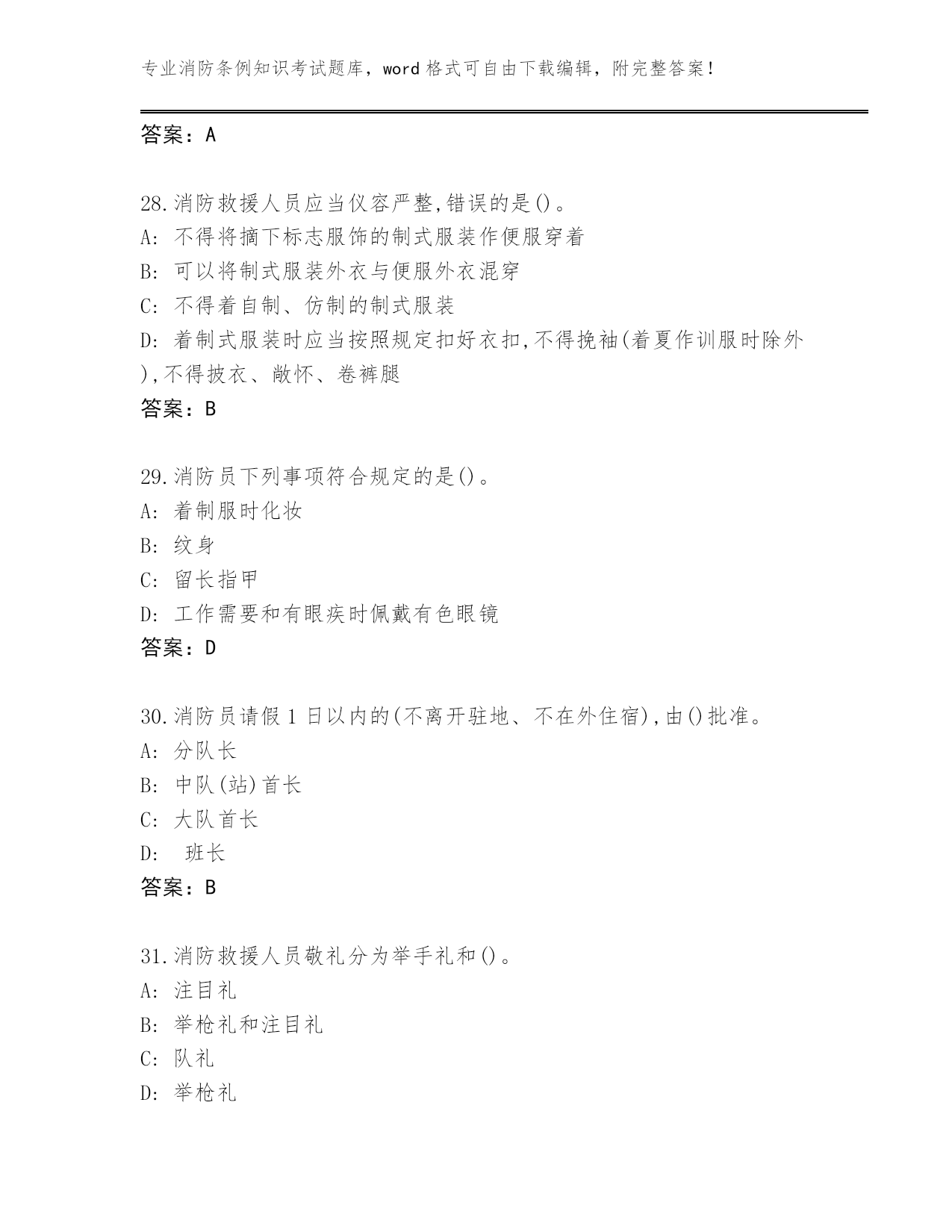 专业消防条例知识考试题库，word 格式可自由下载编辑，附完整答案！

答案：A

28.消防救援人员应当仪容严整,错误的是()。
A: 不得将摘下标志服饰的制式服装作便服穿着
B: 可以将制式服装外衣与便服外衣混穿
C: 不得着自制、仿制的制式服装
D: 着制式服装时应当按照规定扣好衣扣,不得挽袖(着夏作训服时除外),不得披衣、敞怀、卷裤腿
答案：B

29.消防员下列事项符合规定的是()。
A: 着制服时化妆
B: 纹身
C: 留长指甲
D: 工作需要和有眼疾时佩戴有色眼镜
答案：D

30.消防员请假 1 日以内的(不离开驻地、不在外住宿),由()批准。
A: 分队长
B: 中队(站)首长
C: 大队首长
D: 班长
答案：B

31.消防救援人员敬礼分为举手礼和()。
A: 注目礼
B: 举枪礼和注目礼
C: 队礼
D: 举枪礼